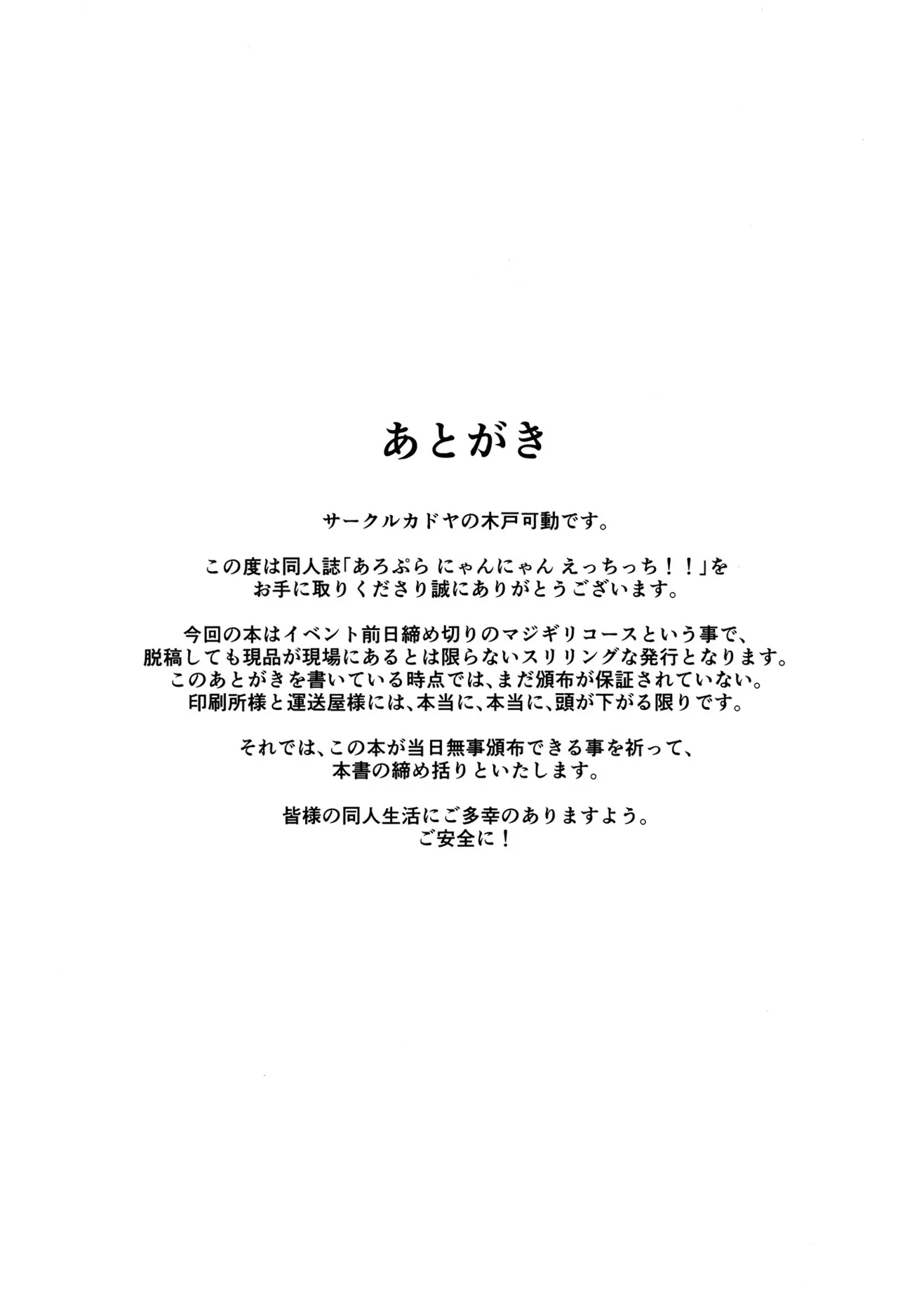 あとがき

サークルカドヤの木戸可動です。

この度は同人誌「あろぷら にゃんにゃん えっちっち！！」をお手に取りくださり誠にありがとうございます。

今回の本はイベント前日締め切りのマジギリコースという事で、脱稿しても現品が現場にあるとは限らないスリリングな発行となります。このあとがきを書いている時点では、まだ頒布が保証されていない。印刷所様と運送屋様には、本当に、本当に、頭が下がる限りです。

それでは、この本が当日無事頒布できる事を祈って、本書の締め括りといたします。

皆様の同人生活にご多幸のありますよう。ご安全に！